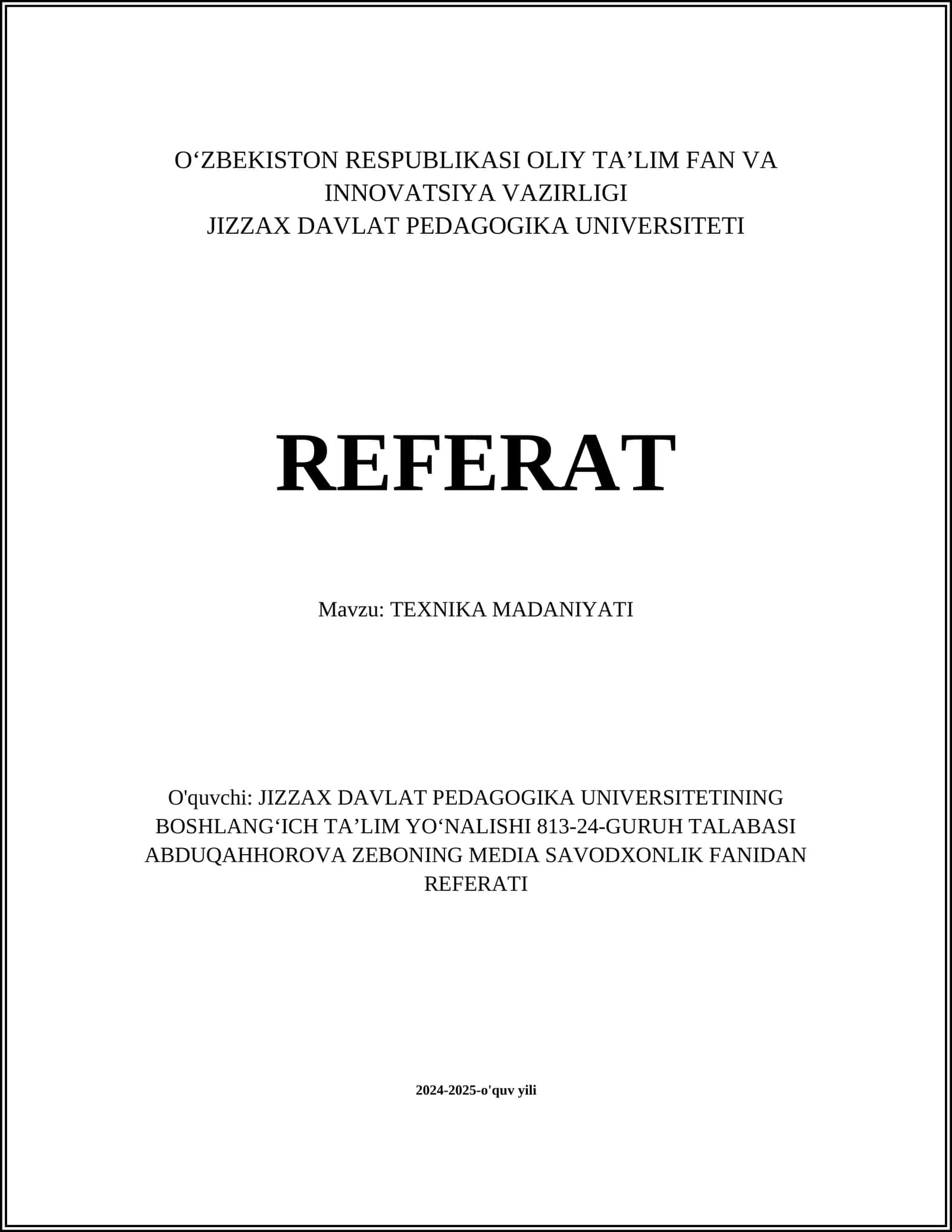 O‘ZBEKISTON RESPUBLIKASI OLIY TA’LIM FAN VA INNOVATSIYA VAZIRLIGI
JIZZAX DAVLAT PEDAGOGIKA UNIVERSITETI

REFERAT

Mavzu: TEXNIKA MADANIYATI

O'quvchi: JIZZAX DAVLAT PEDAGOGIKA UNIVERSITETINING BOSHLANG‘ICH TA’LIM YO‘NALISHI 813-24-GURUH TALABASI ABDUQAHHOROVA ZEBONING MEDIA SAVODXONLIK FANIDAN REFERATI

2024-2025-o'quv yili